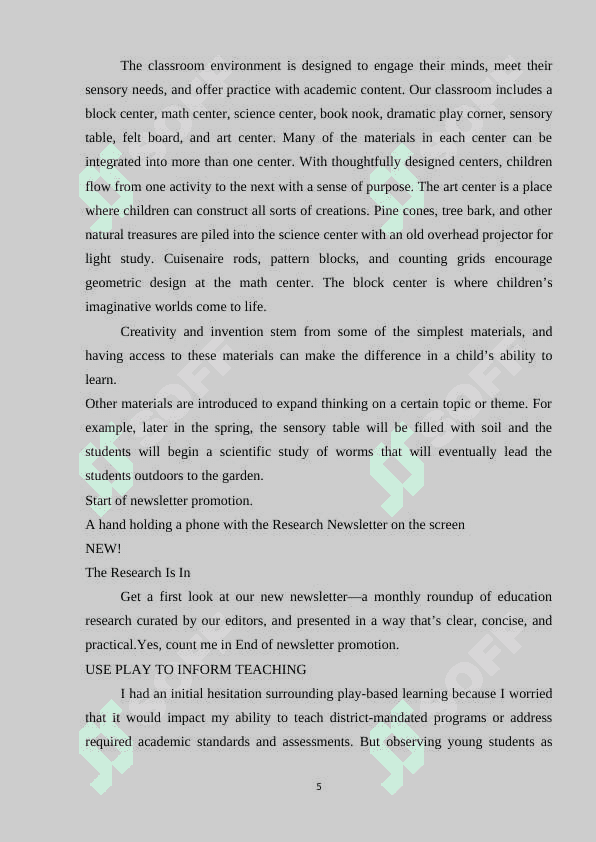 The classroom environment is designed to engage their minds, meet their sensory needs, and offer practice with academic content. Our classroom includes a block center, math center, science center, book nook, dramatic play corner, sensory table, felt board, and art center. Many of the materials in each center can be integrated into more than one center. With thoughtfully designed centers, children flow from one activity to the next with a sense of purpose. The art center is a place where children can construct all sorts of creations. Pine cones, tree bark, and other natural treasures are piled into the science center with an old overhead projector for light study. Cuisenaire rods, pattern blocks, and counting grids encourage geometric design at the math center. The block center is where children's imaginative worlds come to life.

Creativity and invention stem from some of the simplest materials, and having access to these materials can make the difference in a child's ability to learn.

Other materials are introduced to expand thinking on a certain topic or theme. For example, later in the spring, the sensory table will be filled with soil and the students will begin a scientific study of worms that will eventually lead the students outdoors to the garden.

Start of newsletter promotion.

A hand holding a phone with the Research Newsletter on the screen

NEW!

The Research Is In

Get a first look at our new newsletter—a monthly roundup of education research curated by our editors, and presented in a way that's clear, concise, and practical.Yes, count me in End of newsletter promotion.

USE PLAY TO INFORM TEACHING

I had an initial hesitation surrounding play-based learning because I worried that it would impact my ability to teach district-mandated programs or address required academic standards and assessments. But observing young students as

5